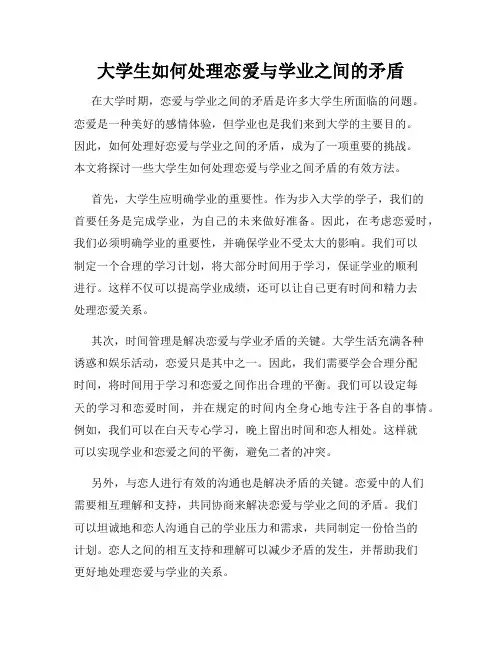 大学生如何处理恋爱与学业之间的矛盾

在大学时期，恋爱与学业之间的矛盾是许多大学生所面临的问题。恋爱是一种美好的感情体验，但学业也是我们来到大学的主要目的。因此，如何处理好恋爱与学业之间的矛盾，成为了一项重要的挑战。本文将探讨一些大学生如何处理恋爱与学业之间矛盾的有效方法。

首先，大学生应明确学业的重要性。作为步入大学的学子，我们的首要任务是完成学业，为自己的未来做好准备。因此，在考虑恋爱时，我们必须明确学业的重要性，并确保学业不受太大的影响。我们可以制定一个合理的学习计划，将大部分时间用于学习，保证学业的顺利进行。这样不仅可以提高学业成绩，还可以让自己更有时间和精力去处理恋爱关系。

其次，时间管理是解决恋爱与学业矛盾的关键。大学生活充满各种诱惑和娱乐活动，恋爱只是其中之一。因此，我们需要学会合理分配时间，将时间用于学习和恋爱之间作出合理的平衡。我们可以设定每天的学习和恋爱时间，并在规定的时间内全身心地专注于各自的事情。例如，我们可以在白天专心学习，晚上留出时间和恋人相处。这样就可以实现学业和恋爱之间的平衡，避免二者的冲突。

另外，与恋人进行有效的沟通也是解决矛盾的关键。恋爱中的人们需要相互理解和支持，共同协商来解决恋爱与学业之间的矛盾。我们可以坦诚地和恋人沟通自己的学业压力和需求，共同制定一份恰当的计划。恋人之间的相互支持和理解可以减少矛盾的发生，并帮助我们更好地处理恋爱与学业的关系。